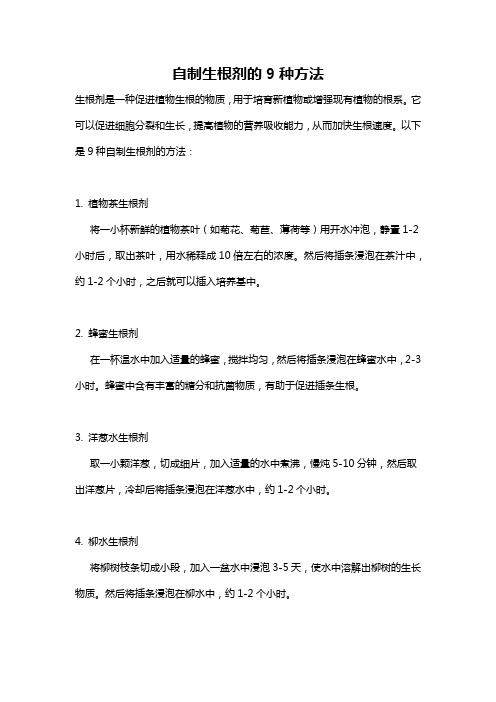 自制生根剂的 9 种方法

生根剂是一种促进植物生根的物质，用于培育新植物或增强现有植物的根系。它可以促进细胞分裂和生长，提高植物的营养吸收能力，从而加快生根速度。以下是 9 种自制生根剂的方法：

1. 植物茶生根剂

将一小杯新鲜的植物茶叶（如菊花、菊苣、薄荷等）用开水冲泡，静置 1-2 小时后，取出茶叶，用水稀释成 10 倍左右的浓度。然后将插条浸泡在茶汁中，约 1-2 个小时，之后就可以插入培养基中。

2. 蜂蜜生根剂

在一杯温水中加入适量的蜂蜜，搅拌均匀，然后将插条浸泡在蜂蜜水中，2-3 小时。蜂蜜中含有丰富的糖分和抗菌物质，有助于促进插条生根。

3. 洋葱水生根剂

取一小颗洋葱，切成细片，加入适量的水中煮沸，慢炖 5-10 分钟，然后取出洋葱片，冷却后将插条浸泡在洋葱水中，约 1-2 个小时。

4. 柳水生根剂

将柳树枝条切成小段，加入一盆水中浸泡 3-5 天，使水中溶解出柳树的生长物质。然后将插条浸泡在柳水中，约 1-2 个小时。